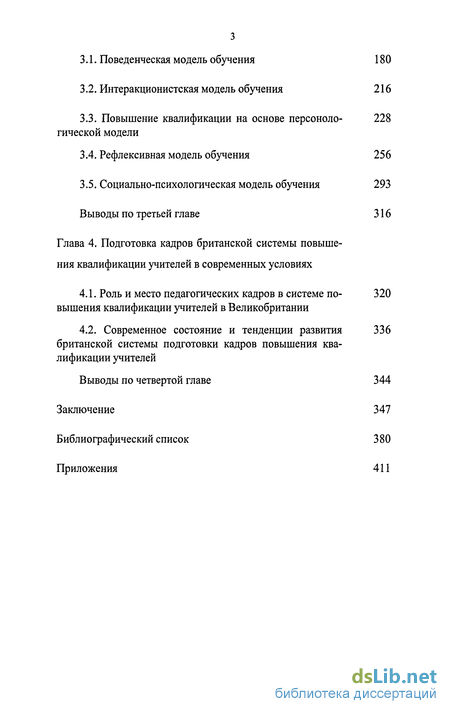 3

3.1. Поведенческая модель обучения 180

3.2. Интеракционистская модель обучения 216

3.3. Повышение квалификации на основе персонологической модели 228

3.4. Рефлексивная модель обучения 256

3.5. Социально-психологическая модель обучения 293

Выводы по третьей главе 316

Глава 4. Подготовка кадров британской системы повышения квалификации учителей в современных условиях

4.1. Роль и место педагогических кадров в системе повышения квалификации учителей в Великобритании 320

4.2. Современное состояние и тенденции развития британской системы подготовки кадров повышения квалификации учителей 336

Выводы по четвертой главе 344

Заключение 347

Библиографический список 380

Приложения 411

dsLib.net
библиотека диссертаций